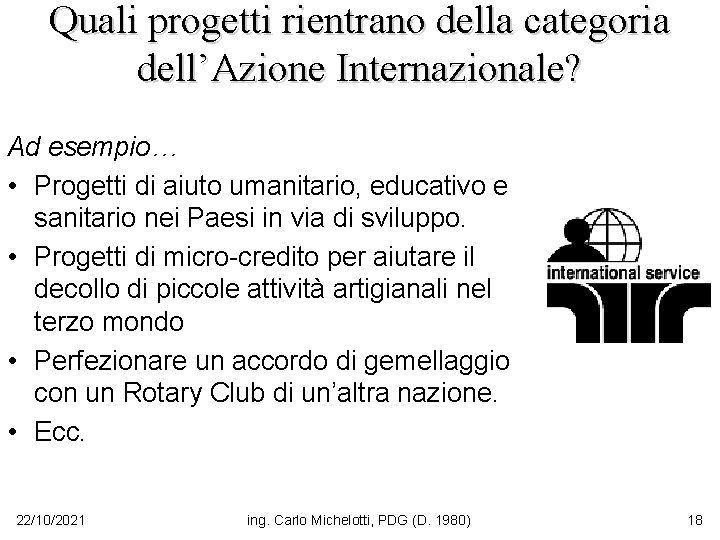 Quali progetti rientrano della categoria dell'Azione Internazionale?

Ad esempio…

• Progetti di aiuto umanitario, educativo e sanitario nei Paesi in via di sviluppo.
• Progetti di micro-credito per aiutare il decollo di piccole attività artigianali nel terzo mondo
• Perfezionare un accordo di gemellaggio con un Rotary Club di un'altra nazione.
• Ecc.

international service

22/10/2021 ing. Carlo Michelotti, PDG (D. 1980) 18